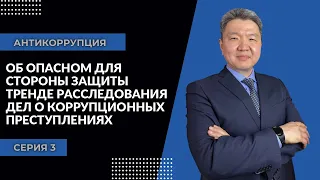 АНТИКОРРУПЦИЯ

ОБ ОПАСНОМ ДЛЯ СТОРОНЫ ЗАЩИТЫ ТРЕНДЕ РАССЛЕДОВАНИЯ ДЕЛ О КОРРУПЦИОННЫХ ПРЕСТУПЛЕНИЯХ

СЕРИЯ 3